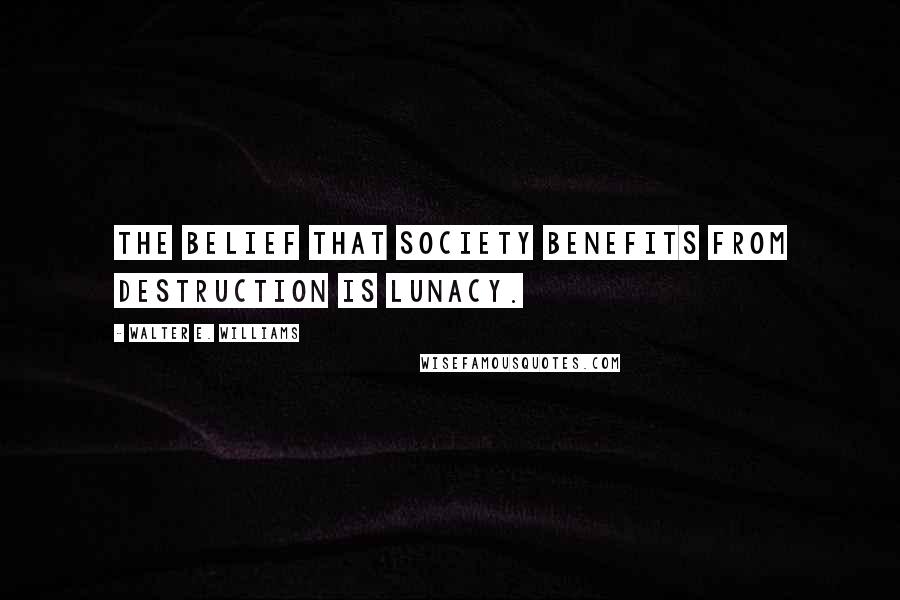 THE BELIEF THAT SOCIETY BENEFITS FROM DESTRUCTION IS LUNACY.

- WALTER E. WILLIAMS

WISEFAMOUSQUOTES.COM